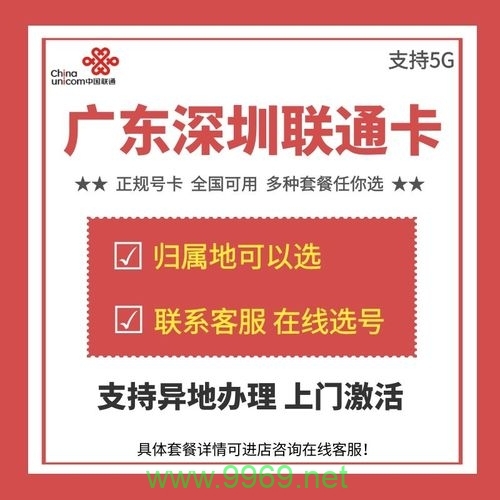 China unicom中国联通

支持5G

广东深圳联通卡

★★ 正规号卡 全国可用 多种套餐任你选 ★★

☑ 归属地可以选

☑ 联系客服 在线选号

支持异地办理 上门激活

具体套餐详情可进店咨询在线客服!

www.9969.net